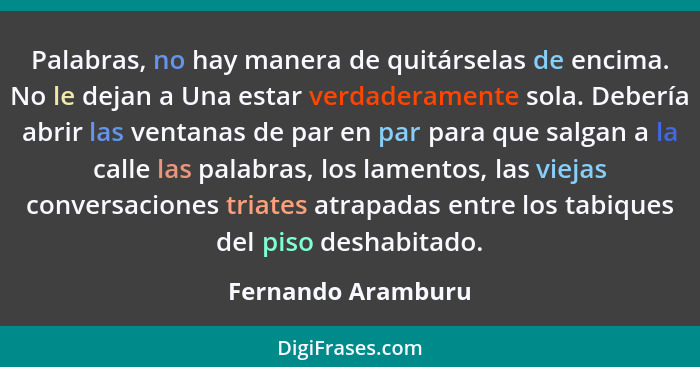 Palabras, no hay manera de quitárselas de encima. No le dejan a Una estar verdaderamente sola. Debería abrir las ventanas de par en par para que salgan a la calle las palabras, los lamentos, las viejas conversaciones triates atrapadas entre los tabiques del piso deshabitado.

Fernando Aramburu

DigiFrases.com